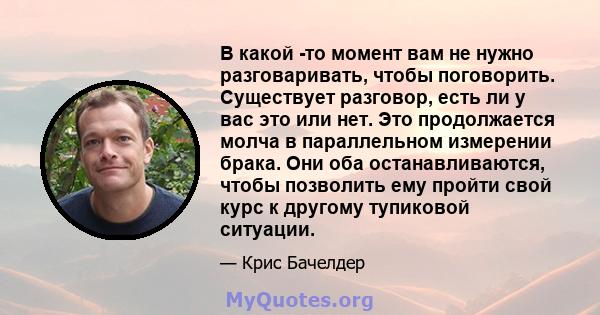 В какой -то момент вам не нужно разговаривать, чтобы поговорить. Существует разговор, есть ли у вас это или нет. Это продолжается молча в параллельном измерении брака. Они оба останавливаются, чтобы позволить ему пройти свой курс к другому тупиковой ситуации.

— Крис Бачелдер

MyQuotes.org